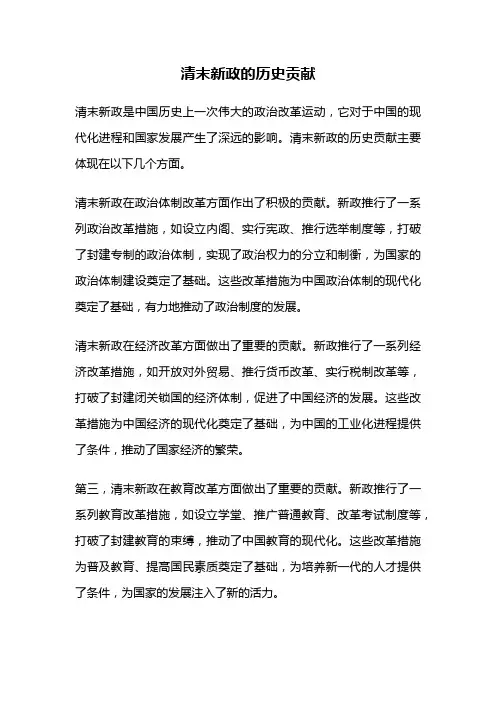 清末新政的历史贡献

清末新政是中国历史上一次伟大的政治改革运动，它对于中国的现代化进程和国家发展产生了深远的影响。清末新政的历史贡献主要体现在以下几个方面。

清末新政在政治体制改革方面作出了积极的贡献。新政推行了一系列政治改革措施，如设立内阁、实行宪政、推行选举制度等，打破了封建专制的政治体制，实现了政治权力的分立和制衡，为国家的政治体制建设奠定了基础。这些改革措施为中国政治体制的现代化奠定了基础，有力地推动了政治制度的发展。

清末新政在经济改革方面做出了重要的贡献。新政推行了一系列经济改革措施，如开放对外贸易、推行货币改革、实行税制改革等，打破了封建闭关锁国的经济体制，促进了中国经济的发展。这些改革措施为中国经济的现代化奠定了基础，为中国的工业化进程提供了条件，推动了国家经济的繁荣。

第三，清末新政在教育改革方面做出了重要的贡献。新政推行了一系列教育改革措施，如设立学堂、推广普通教育、改革考试制度等，打破了封建教育的束缚，推动了中国教育的现代化。这些改革措施为普及教育、提高国民素质奠定了基础，为培养新一代的人才提供了条件，为国家的发展注入了新的活力。